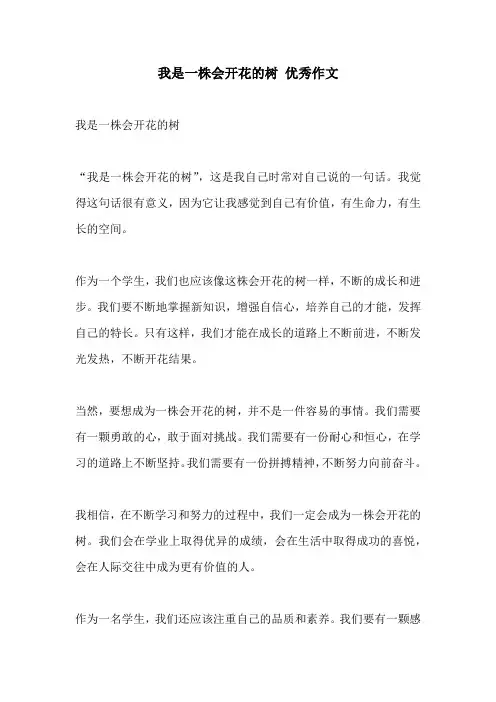 我是一株会开花的树 优秀作文

我是一株会开花的树

“我是一株会开花的树”，这是我自己时常对自己说的一句话。我觉得这句话很有意义，因为它让我感觉到自己有价值，有生命力，有生长的空间。

作为一个学生，我们也应该像这株会开花的树一样，不断的成长和进步。我们要不断地掌握新知识，增强自信心，培养自己的才能，发挥自己的特长。只有这样，我们才能在成长的道路上不断前进，不断发光发热，不断开花结果。

当然，要想成为一株会开花的树，并不是一件容易的事情。我们需要有一颗勇敢的心，敢于面对挑战。我们需要有一份耐心和恒心，在学习的道路上不断坚持。我们需要有一份拼搏精神，不断努力向前奋斗。

我相信，在不断学习和努力的过程中，我们一定会成为一株会开花的树。我们会在学业上取得优异的成绩，会在生活中取得成功的喜悦，会在人际交往中成为更有价值的人。

作为一名学生，我们还应该注重自己的品质和素养。我们要有一颗感